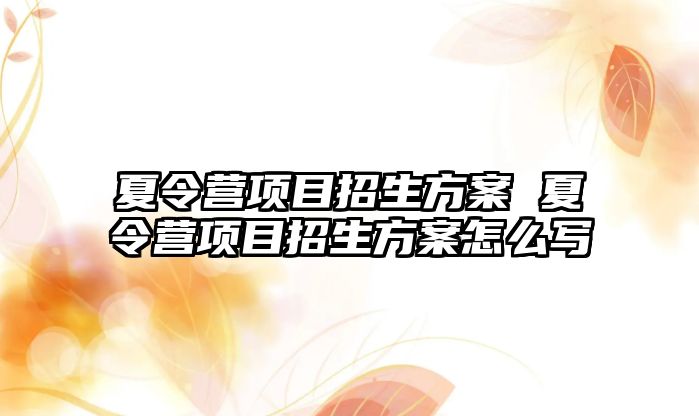 夏令营项目招生方案 夏令营项目招生方案怎么写